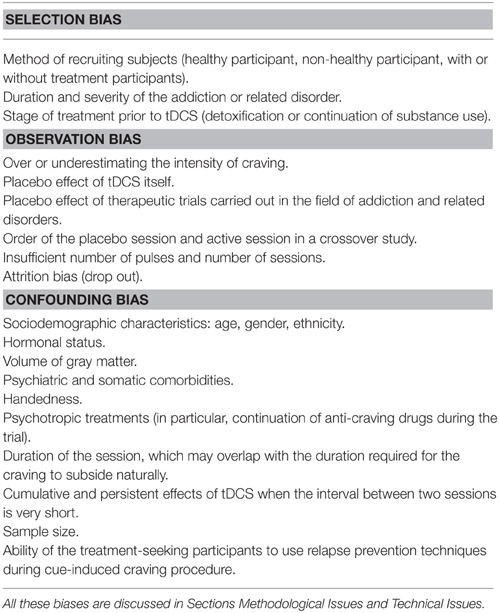 SELECTION BIAS

Method of recruiting subjects (healthy participant, non-healthy participant, with or without treatment participants).
Duration and severity of the addiction or related disorder.
Stage of treatment prior to tDCS (detoxification or continuation of substance use).

OBSERVATION BIAS

Over or underestimating the intensity of craving.
Placebo effect of tDCS itself.
Placebo effect of therapeutic trials carried out in the field of addiction and related disorders.
Order of the placebo session and active session in a crossover study.
Insufficient number of pulses and number of sessions.
Attrition bias (drop out).

CONFOUNDING BIAS

Sociodemographic characteristics: age, gender, ethnicity.
Hormonal status.
Volume of gray matter.
Psychiatric and somatic comorbidities.
Handedness.
Psychotropic treatments (in particular, continuation of anti-craving drugs during the trial).
Duration of the session, which may overlap with the duration required for the craving to subside naturally.
Cumulative and persistent effects of tDCS when the interval between two sessions is very short.
Sample size.
Ability of the treatment-seeking participants to use relapse prevention techniques during cue-induced craving procedure.

All these biases are discussed in Sections Methodological Issues and Technical Issues.